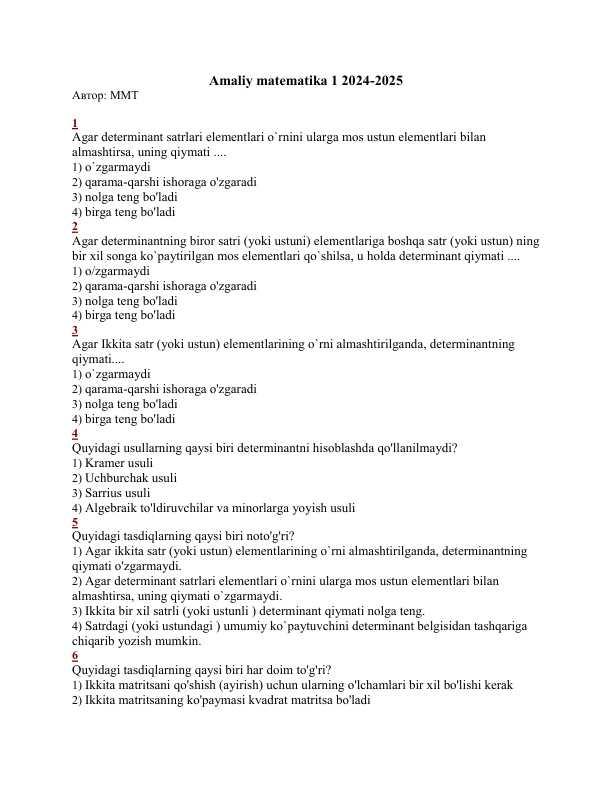 Amaliy matematika 1 2024-2025
Автор: MMT

1
Agar determinant satrlari elementlari o`rnini ularga mos ustun elementlari bilan almashtirsa, uning qiymati ....
1) o`zgarmaydi
2) qarama-qarshi ishoraga o'zgaradi
3) nolga teng bo'ladi
4) birga teng bo'ladi
2
Agar determinantning biror satri (yoki ustuni) elementlariga boshqa satr (yoki ustun) ning bir xil songa ko`paytirilgan mos elementlari qo`shilsa, u holda determinant qiymati ....
1) o/zgarmaydi
2) qarama-qarshi ishoraga o'zgaradi
3) nolga teng bo'ladi
4) birga teng bo'ladi
3
Agar Ikkita satr (yoki ustun) elementlarining o`rni almashtirilganda, determinantning qiymati....
1) o`zgarmaydi
2) qarama-qarshi ishoraga o'zgaradi
3) nolga teng bo'ladi
4) birga teng bo'ladi
4
Quyidagi usullarning qaysi biri determinantni hisoblashda qo'llanilmaydi?
1) Kramer usuli
2) Uchburchak usuli
3) Sarrius usuli
4) Algebraik to'ldiruvchilar va minorlarga yoyish usuli
5
Quyidagi tasdiqlarning qaysi biri noto'g'ri?
1) Agar ikkita satr (yoki ustun) elementlarining o`rni almashtirilganda, determinantning qiymati o'zgarmaydi.
2) Agar determinant satrlari elementlari o`rnini ularga mos ustun elementlari bilan almashtirsa, uning qiymati o`zgarmaydi.
3) Ikkita bir xil satrli (yoki ustunli ) determinant qiymati nolga teng.
4) Satrdagi (yoki ustundagi ) umumiy ko`paytuvchini determinant belgisidan tashqariga chiqarib yozish mumkin.
6
Quyidagi tasdiqlarning qaysi biri har doim to'g'ri?
1) Ikkita matritsani qo'shish (ayirish) uchun ularning o'lchamlari bir xil bo'lishi kerak
2) Ikkita matritsaning ko'paymasi kvadrat matritsa bo'ladi